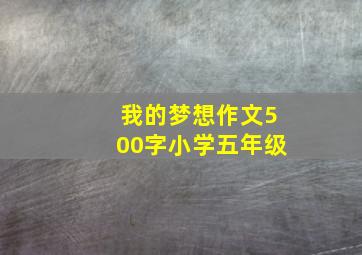 我的梦想作文500字小学五年级